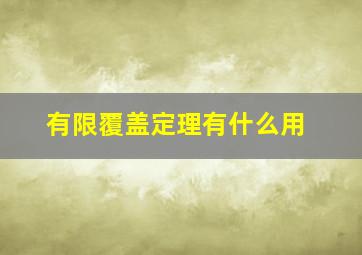 有限覆盖定理有什么用